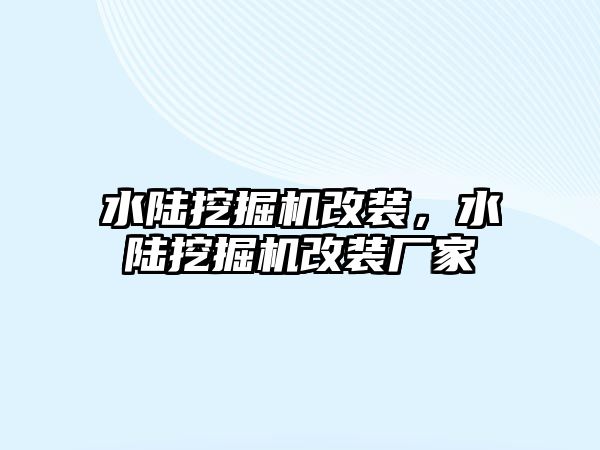 水陆挖掘机改装，水陆挖掘机改装厂家